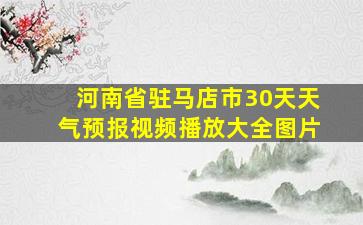 河南省驻马店市30天天气预报视频播放大全图片